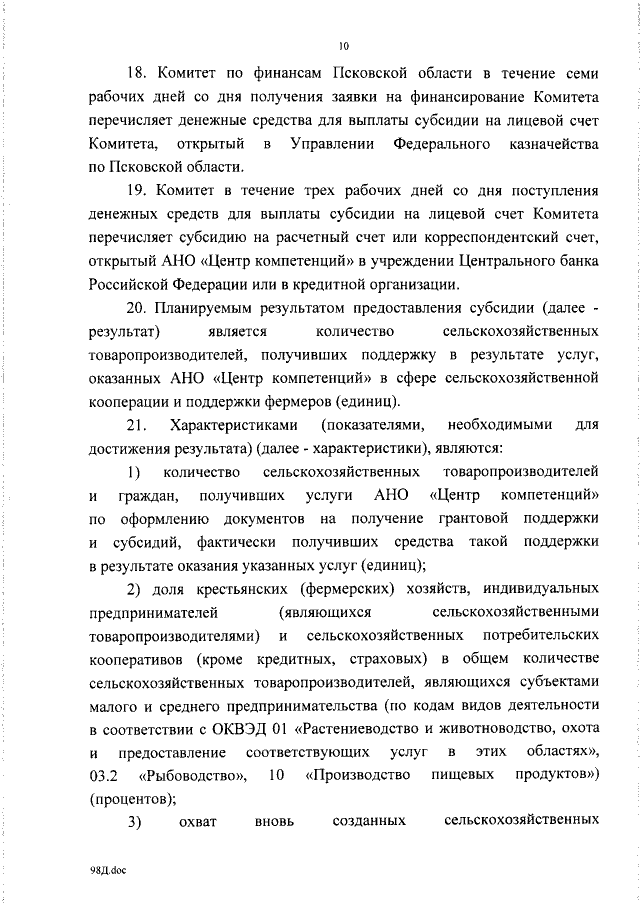 10

18. Комитет по финансам Псковской области в течение семи рабочих дней со дня получения заявки на финансирование Комитета перечисляет денежные средства для выплаты субсидии на лицевой счет Комитета, открытый в Управлении Федерального казначейства по Псковской области.

19. Комитет в течение трех рабочих дней со дня поступления денежных средств для выплаты субсидии на лицевой счет Комитета перечисляет субсидию на расчетный счет или корреспондентский счет, открытый АНО «Центр компетенций» в учреждении Центрального банка Российской Федерации или в кредитной организации.

20. Планируемым результатом предоставления субсидии (далее - результат) является количество сельскохозяйственных товаропроизводителей, получивших поддержку в результате услуг, оказанных АНО «Центр компетенций» в сфере сельскохозяйственной кооперации и поддержки фермеров (единиц).

21. Характеристиками (показателями, необходимыми для достижения результата) (далее - характеристики), являются:

1) количество сельскохозяйственных товаропроизводителей и граждан, получивших услуги АНО «Центр компетенций» по оформлению документов на получение грантовой поддержки и субсидий, фактически получивших средства такой поддержки в результате оказания указанных услуг (единиц);

2) доля крестьянских (фермерских) хозяйств, индивидуальных предпринимателей (являющихся сельскохозяйственными товаропроизводителями) и сельскохозяйственных потребительских кооперативов (кроме кредитных, страховых) в общем количестве сельскохозяйственных товаропроизводителей, являющихся субъектами малого и среднего предпринимательства (по кодам видов деятельности в соответствии с ОКВЭД 01 «Растениеводство и животноводство, охота и предоставление соответствующих услуг в этих областях», 03.2 «Рыбоводство», 10 «Производство пищевых продуктов») (процентов);

3) охват вновь созданных сельскохозяйственных

98Д.doc